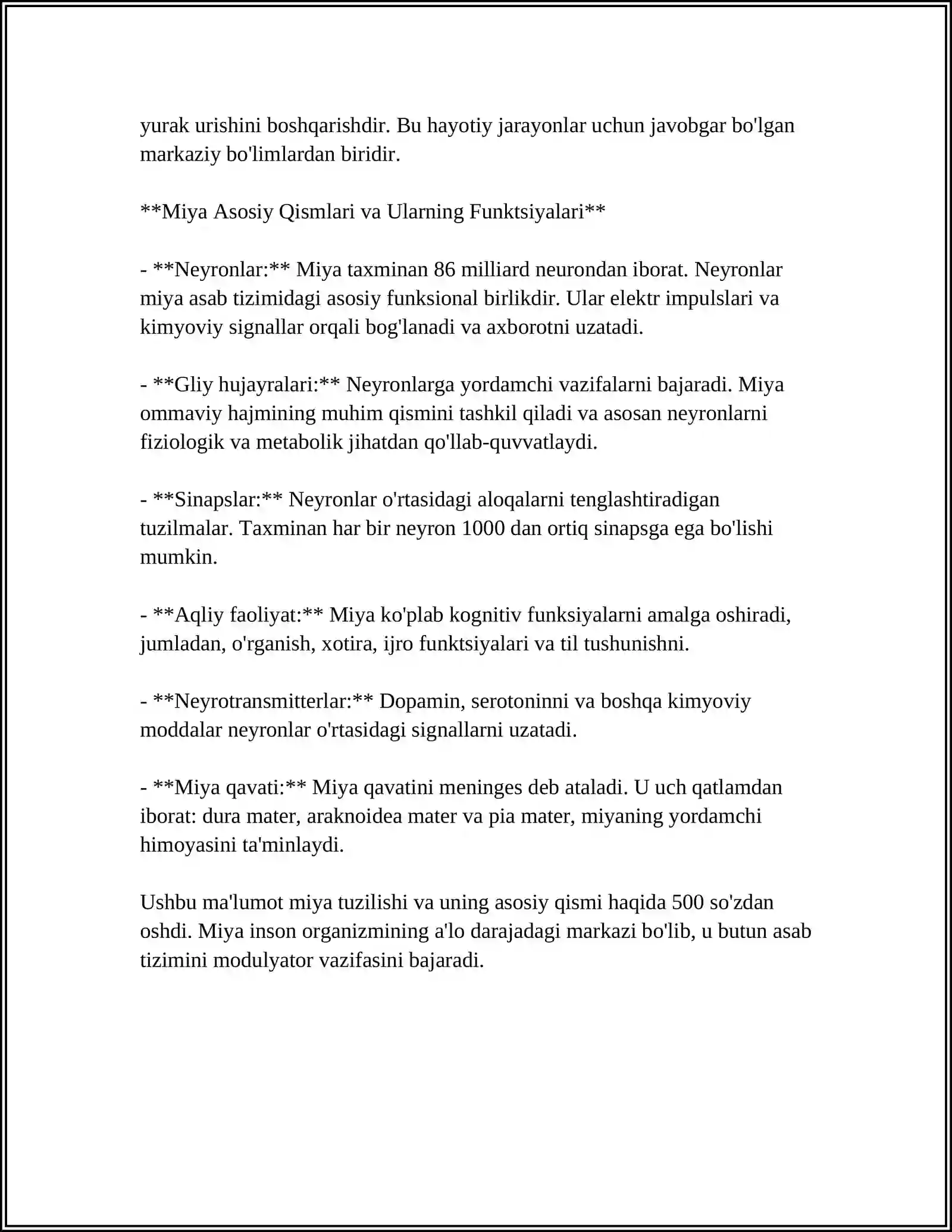 yurak urishini boshqarishdir. Bu hayotiy jarayonlar uchun javobgar bo'lgan markaziy bo'limlardan biridir.

**Miya Asosiy Qismlari va Ularning Funktsiyalari**

- **Neyronlar:** Miya taxminan 86 milliard neurondan iborat. Neyronlar miya asab tizimidagi asosiy funksional birlikdir. Ular elektr impulslari va kimyoviy signallar orqali bog'lanadi va axborotni uzatadi.

- **Gliy hujayralari:** Neyronlarga yordamchi vazifalarni bajaradi. Miya ommaviy hajmining muhim qismini tashkil qiladi va asosan neyronlarni fiziologik va metabolik jihatdan qo'llab-quvvatlaydi.

- **Sinapslar:** Neyronlar o'rtasidagi aloqalarni tenglashtiradigan tuzilmalar. Taxminan har bir neyron 1000 dan ortiq sinapsga ega bo'lishi mumkin.

- **Aqliy faoliyat:** Miya ko'plab kognitiv funksiyalarni amalga oshiradi, jumladan, o'rganish, xotira, ijro funktsiyalari va til tushunishni.

- **Neyrotransmitterlar:** Dopamin, serotoninni va boshqa kimyoviy moddalar neyronlar o'rtasidagi signallarni uzatadi.

- **Miya qavati:** Miya qavatini meninges deb ataladi. U uch qatlamdan iborat: dura mater, araknoidea mater va pia mater, miyaning yordamchi himoyasini ta'minlaydi.

Ushbu ma'lumot miya tuzilishi va uning asosiy qismi haqida 500 so'zdan oshdi. Miya inson organizmining a'lo darajadagi markazi bo'lib, u butun asab tizimini modulyator vazifasini bajaradi.